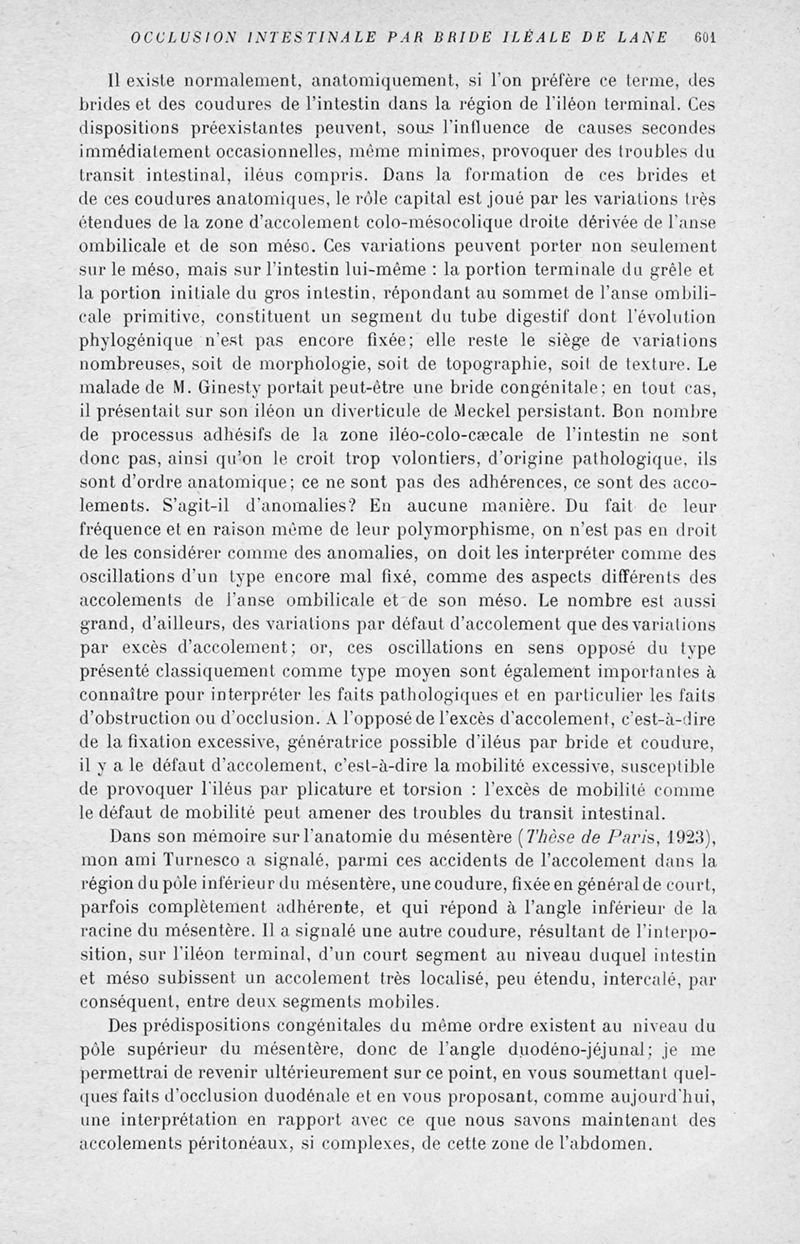 OCCLUSION INTESTINALE PAR BRIDE ILÉALE DE LANE 601

Il existe normalement, anatomiquement, si l'on préfère ce terme, des brides et des coudures de l'intestin dans la région de l'iléon terminal. Ces dispositions préexistantes peuvent, sous l'influence de causes secondes immédiatement occasionnelles, même minimes, provoquer des troubles du transit intestinal, iléus compris. Dans la formation de ces brides et de ces coudures anatomiques, le rôle capital est joué par les variations très étendues de la zone d'accolement colo-mésocolique droite dérivée de l'anse ombilicale et de son méso. Ces variations peuvent porter non seulement sur le méso, mais sur l'intestin lui-même : la portion terminale du grêle et la portion initiale du gros intestin, répondant au sommet de l'anse ombilicale primitive, constituent un segment du tube digestif dont l'évolution phylogénique n'est pas encore fixée; elle reste le siège de variations nombreuses, soit de morphologie, soit de topographie, soit de texture. Le malade de M. Ginesty portait peut-être une bride congénitale; en tout cas, il présentait sur son iléon un diverticule de Meckel persistant. Bon nombre de processus adhésifs de la zone iléo-colo-cæcale de l'intestin ne sont donc pas, ainsi qu'on le croit trop volontiers, d'origine pathologique, ils sont d'ordre anatomique; ce ne sont pas des adhérences, ce sont des accolements. S'agit-il d'anomalies? En aucune manière. Du fait de leur fréquence et en raison même de leur polymorphisme, on n'est pas en droit de les considérer comme des anomalies, on doit les interpréter comme des oscillations d'un type encore mal fixé, comme des aspects différents des accolements de l'anse ombilicale et de son méso. Le nombre est aussi grand, d'ailleurs, des variations par défaut d'accolement que des variations par excès d'accolement; or, ces oscillations en sens opposé du type présenté classiquement comme type moyen sont également importantes à connaître pour interpréter les faits pathologiques et en particulier les faits d'obstruction ou d'occlusion. A l'opposé de l'excès d'accolement, c'est-à-dire de la fixation excessive, génératrice possible d'iléus par bride et coudure, il y a le défaut d'accolement, c'est-à-dire la mobilité excessive, susceptible de provoquer l'iléus par plicature et torsion : l'excès de mobilité comme le défaut de mobilité peut amener des troubles du transit intestinal.

Dans son mémoire sur l'anatomie du mésentère (Thèse de Paris, 1923), mon ami Turnesco a signalé, parmi ces accidents de l'accolement dans la région du pôle inférieur du mésentère, une coudure, fixée en général de court, parfois complètement adhérente, et qui répond à l'angle inférieur de la racine du mésentère. Il a signalé une autre coudure, résultant de l'interposition, sur l'iléon terminal, d'un court segment au niveau duquel intestin et méso subissent un accolement très localisé, peu étendu, intercalé, par conséquent, entre deux segments mobiles.

Des prédispositions congénitales du même ordre existent au niveau du pôle supérieur du mésentère, donc de l'angle duodéno-jéjunal; je me permettrai de revenir ultérieurement sur ce point, en vous soumettant quelques faits d'occlusion duodénale et en vous proposant, comme aujourd'hui, une interprétation en rapport avec ce que nous savons maintenant des accolements péritonéaux, si complexes, de cette zone de l'abdomen.